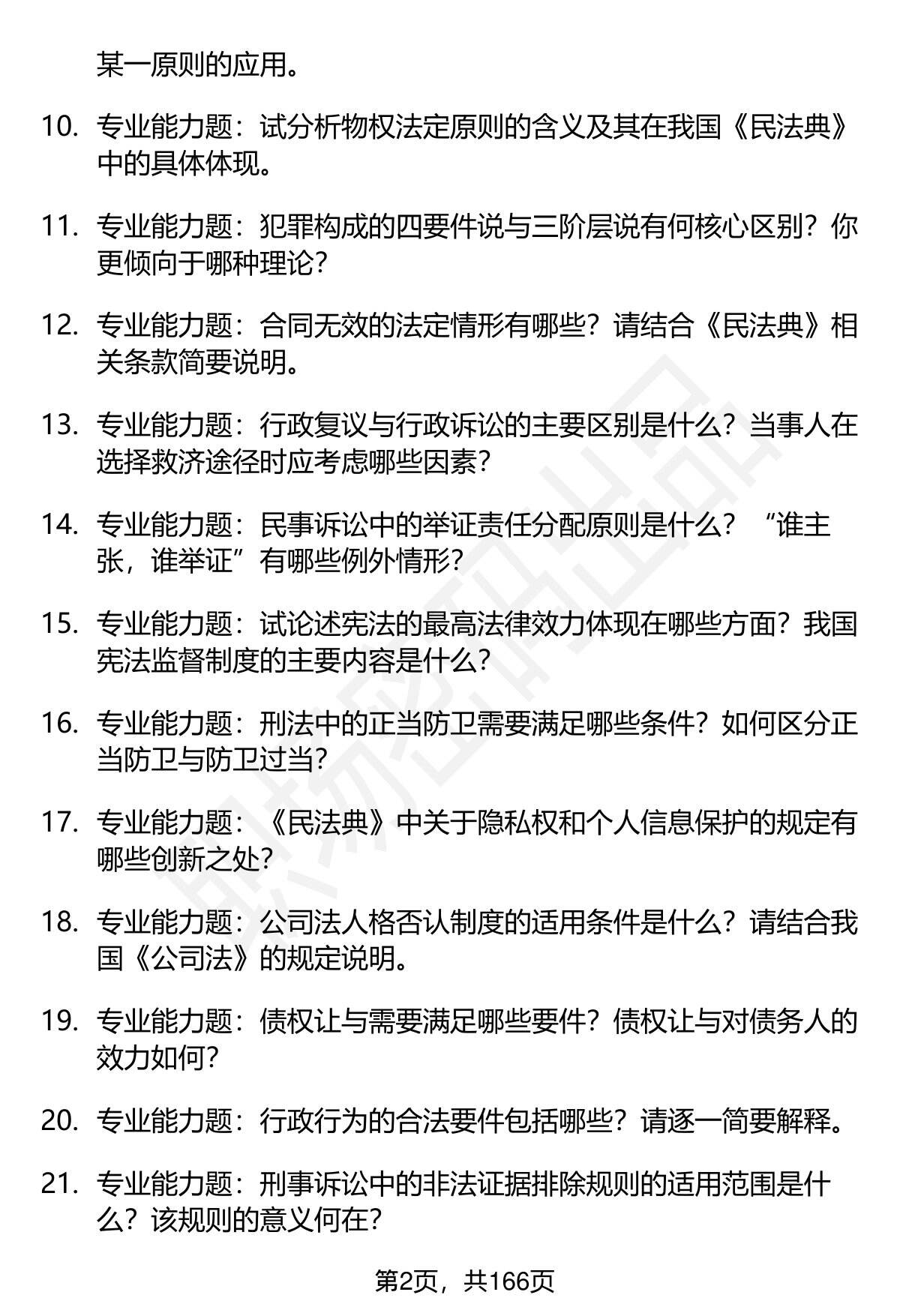 某一原则的应用。

10. 专业能力题：试分析物权法定原则的含义及其在我国《民法典》中的具体体现。

11. 专业能力题：犯罪构成的四要件说与三阶层说有何核心区别？你更倾向于哪种理论？

12. 专业能力题：合同无效的法定情形有哪些？请结合《民法典》相关条款简要说明。

13. 专业能力题：行政复议与行政诉讼的主要区别是什么？当事人在选择救济途径时应考虑哪些因素？

14. 专业能力题：民事诉讼中的举证责任分配原则是什么？“谁主张，谁举证”有哪些例外情形？

15. 专业能力题：试论述宪法的最高法律效力体现在哪些方面？我国宪法监督制度的主要内容是什么？

16. 专业能力题：刑法中的正当防卫需要满足哪些条件？如何区分正当防卫与防卫过当？

17. 专业能力题：《民法典》中关于隐私权和个人信息保护的规定有哪些创新之处？

18. 专业能力题：公司法人格否认制度的适用条件是什么？请结合我国《公司法》的规定说明。

19. 专业能力题：债权让与需要满足哪些要件？债权让与对债务人的效力如何？

20. 专业能力题：行政行为的合法要件包括哪些？请逐一简要解释。

21. 专业能力题：刑事诉讼中的非法证据排除规则的适用范围是什么？该规则的意义何在？

第2页，共166页